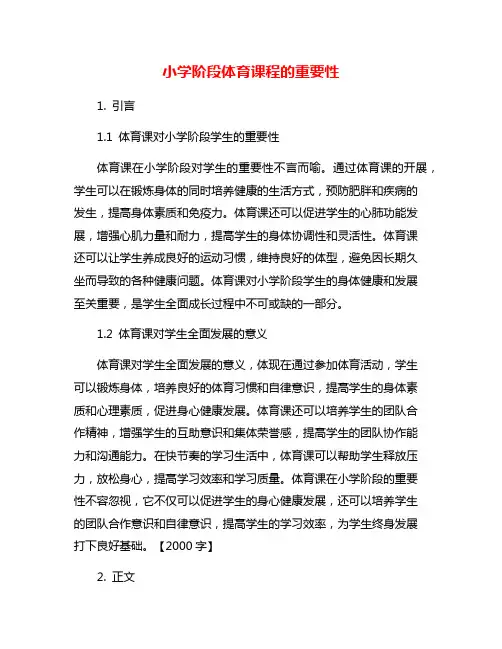 小学阶段体育课程的重要性

1. 引言

1.1 体育课对小学阶段学生的重要性

体育课在小学阶段对学生的重要性不言而喻。通过体育课的开展，学生可以在锻炼身体的同时培养健康的生活方式，预防肥胖和疾病的发生，提高身体素质和免疫力。体育课还可以促进学生的心肺功能发展，增强心肌力量和耐力，提高学生的身体协调性和灵活性。体育课还可以让学生养成良好的运动习惯，维持良好的体型，避免因长期久坐而导致的各种健康问题。体育课对小学阶段学生的身体健康和发展至关重要，是学生全面成长过程中不可或缺的一部分。

1.2 体育课对学生全面发展的意义

体育课对学生全面发展的意义，体现在通过参加体育活动，学生可以锻炼身体，培养良好的体育习惯和自律意识，提高学生的身体素质和心理素质，促进身心健康发展。体育课还可以培养学生的团队合作精神，增强学生的互助意识和集体荣誉感，提高学生的团队协作能力和沟通能力。在快节奏的学习生活中，体育课可以帮助学生释放压力，放松身心，提高学习效率和学习质量。体育课在小学阶段的重要性不容忽视，它不仅可以促进学生的身心健康发展，还可以培养学生的团队合作意识和自律意识，提高学生的学习效率，为学生终身发展打下良好基础。【2000 字】

2. 正文